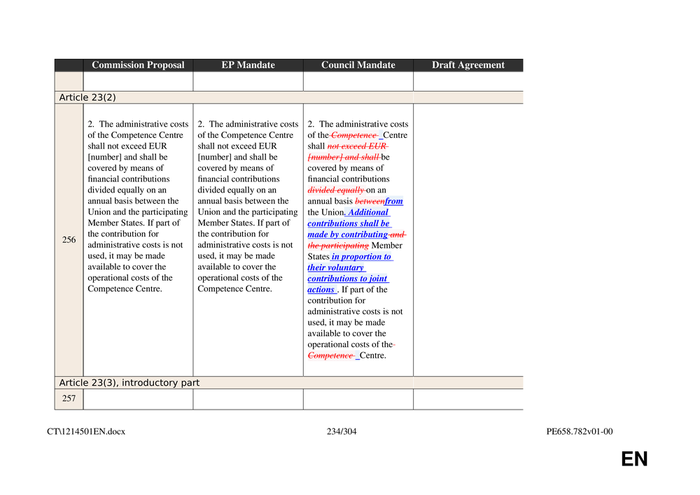 | | Commission Proposal | EP Mandate | Council Mandate | Draft Agreement |
|---|---|---|---|---|
| | | | | |
| Article 23(2) | | | | |
| 256 | 2. The administrative costs of the Competence Centre shall not exceed EUR [number] and shall be covered by means of financial contributions divided equally on an annual basis between the Union and the participating Member States. If part of the contribution for administrative costs is not used, it may be made available to cover the operational costs of the Competence Centre. | 2. The administrative costs of the Competence Centre shall not exceed EUR [number] and shall be covered by means of financial contributions divided equally on an annual basis between the Union and the participating Member States. If part of the contribution for administrative costs is not used, it may be made available to cover the operational costs of the Competence Centre. | 2. The administrative costs of the Competence Centre shall not exceed EUR [number] and shall be covered by means of financial contributions divided equally on an annual basis betweenfrom the Union. Additional contributions shall be made by contributing and the participating Member States in proportion to their voluntary contributions to joint actions . If part of the contribution for administrative costs is not used, it may be made available to cover the operational costs of the Competence Centre. | |
| Article 23(3), introductory part | | | | |
| 257 | | | | |

CT\1214501EN.docx 234/304 PE658.782v01-00

EN